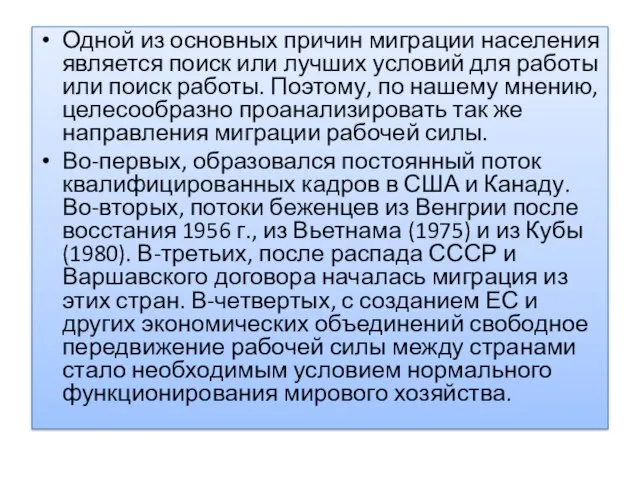 • Одной из основных причин миграции населения является поиск или лучших условий для работы или поиск работы. Поэтому, по нашему мнению, целесообразно проанализировать так же направления миграции рабочей силы.

• Во-первых, образовался постоянный поток квалифицированных кадров в США и Канаду. Во-вторых, потоки беженцев из Венгрии после восстания 1956 г., из Вьетнама (1975) и из Кубы (1980). В-третьих, после распада СССР и Варшавского договора началась миграция из этих стран. В-четвертых, с созданием ЕС и других экономических объединений свободное передвижение рабочей силы между странами стало необходимым условием нормального функционирования мирового хозяйства.